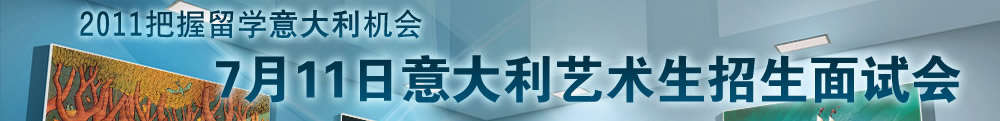 2011把握留学意大利机会

7月11日意大利艺术生招生面试会